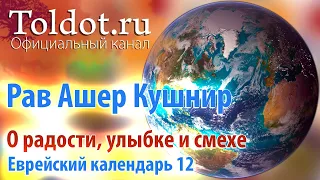 Toldot.ru
Официальный канал

Рав Ашер Кушнир

О радости, улыбке и смехе
Еврейский календарь 12